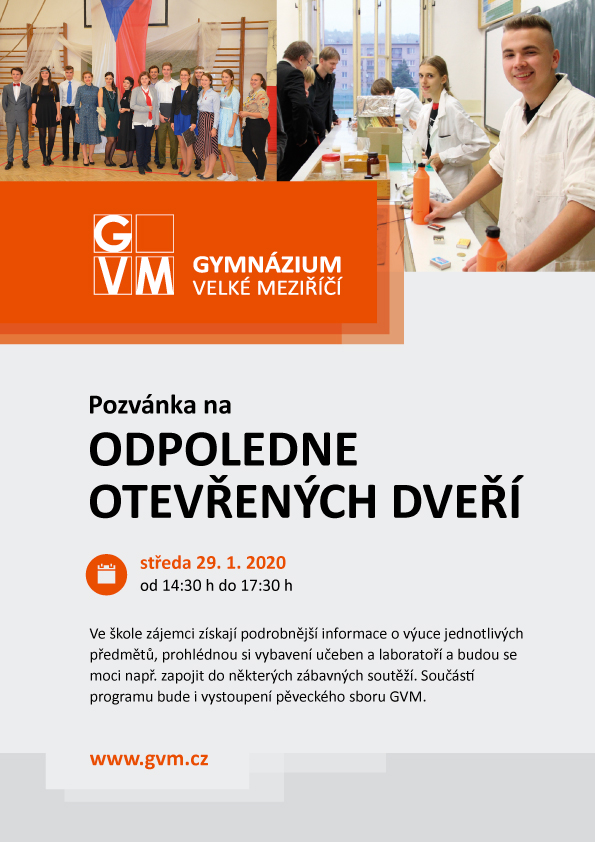 GVM

GYMNÁZIUM
VELKÉ MEZIŘÍČÍ

Pozvánka na

ODPOLEDNE
OTEVŘENÝCH DVEŘÍ

středa 29. 1. 2020
od 14:30 h do 17:30 h

Ve škole zájemci získají podrobnější informace o výuce jednotlivých předmětů, prohlédnou si vybavení učeben a laboratoří a budou se moci např. zapojit do některých zábavných soutěží. Součástí programu bude i vystoupení pěveckého sboru GVM.

www.gvm.cz